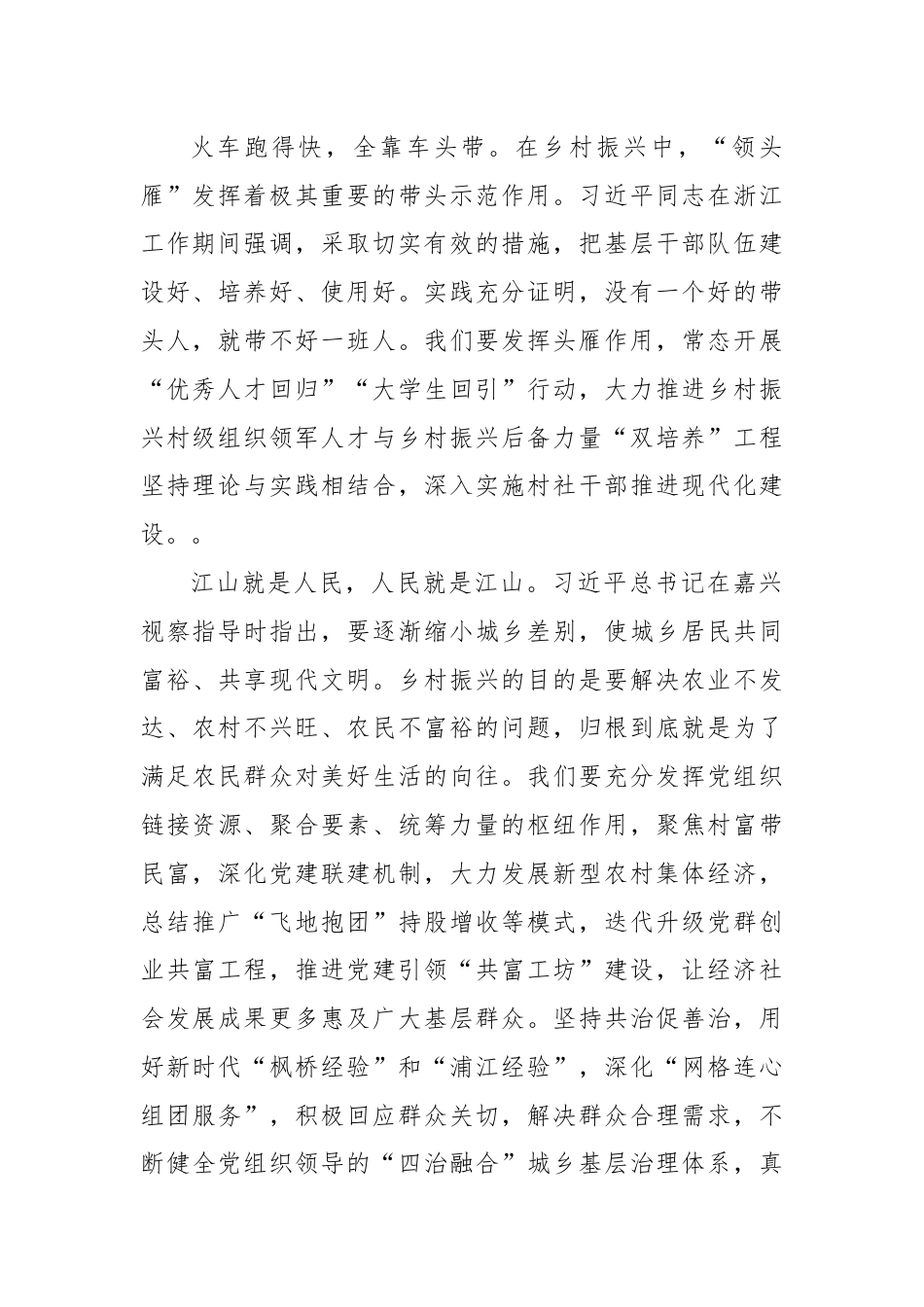 火车跑得快，全靠车头带。在乡村振兴中，“领头雁”发挥着极其重要的带头示范作用。习近平同志在浙江工作期间强调，采取切实有效的措施，把基层干部队伍建设好、培养好、使用好。实践充分证明，没有一个好的带头人，就带不好一班人。我们要发挥头雁作用，常态开展“优秀人才回归”“大学生回引”行动，大力推进乡村振兴村级组织领军人才与乡村振兴后备力量“双培养”工程坚持理论与实践相结合，深入实施村社干部推进现代化建设。。

江山就是人民，人民就是江山。习近平总书记在嘉兴视察指导时指出，要逐渐缩小城乡差别，使城乡居民共同富裕、共享现代文明。乡村振兴的目的是要解决农业不发达、农村不兴旺、农民不富裕的问题，归根到底就是为了满足农民群众对美好生活的向往。我们要充分发挥党组织链接资源、聚合要素、统筹力量的枢纽作用，聚焦村富带民富，深化党建联建机制，大力发展新型农村集体经济，总结推广“飞地抱团”持股增收等模式，迭代升级党群创业共富工程，推进党建引领“共富工坊”建设，让经济社会发展成果更多惠及广大基层群众。坚持共治促善治，用好新时代“枫桥经验”和“浦江经验”，深化“网格连心组团服务”，积极回应群众关切，解决群众合理需求，不断健全党组织领导的“四治融合”城乡基层治理体系，真